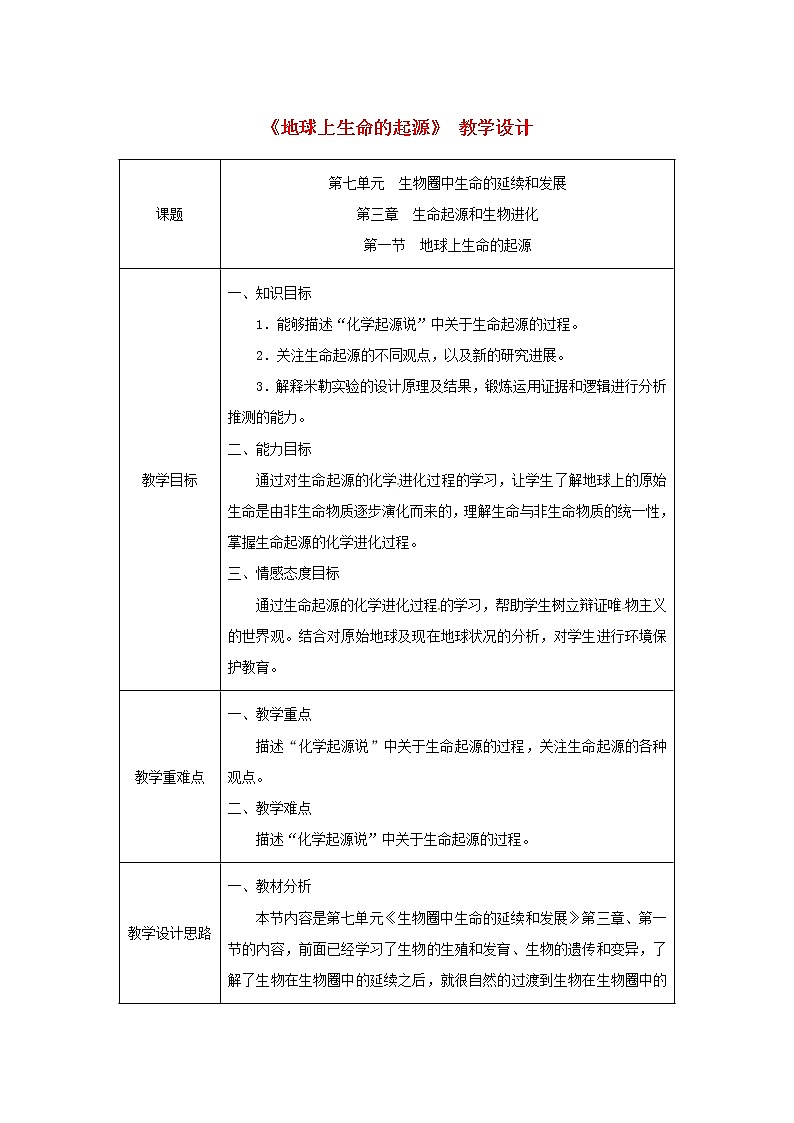 《地球上生命的起源》 教学设计

| 课题 | 第七单元 生物圈中生命的延续和发展<br>第三章 生命起源和生物进化<br>第一节 地球上生命的起源 |
|---|---|
| 教学目标 | 一、知识目标<br>1．能够描述“化学起源说”中关于生命起源的过程。<br>2．关注生命起源的不同观点，以及新的研究进展。<br>3．解释米勒实验的设计原理及结果，锻炼运用证据和逻辑进行分析推测的能力。<br>二、能力目标<br>通过对生命起源的化学进化过程的学习，让学生了解地球上的原始生命是由非生命物质逐步演化而来的，理解生命与非生命物质的统一性，掌握生命起源的化学进化过程。<br>三、情感态度目标<br>通过生命起源的化学进化过程的学习，帮助学生树立辩证唯物主义的世界观。结合对原始地球及现在地球状况的分析，对学生进行环境保护教育。 |
| 教学重难点 | 一、教学重点<br>描述“化学起源说”中关于生命起源的过程，关注生命起源的各种观点。<br>二、教学难点<br>描述“化学起源说”中关于生命起源的过程。 |
| 教学设计思路 | 一、教材分析<br>本节内容是第七单元《生物圈中生命的延续和发展》第三章、第一节的内容，前面已经学习了生物的生殖和发育、生物的遗传和变异，了解了生物在生物圈中的延续之后，就很自然的过渡到生物在生物圈中的 |